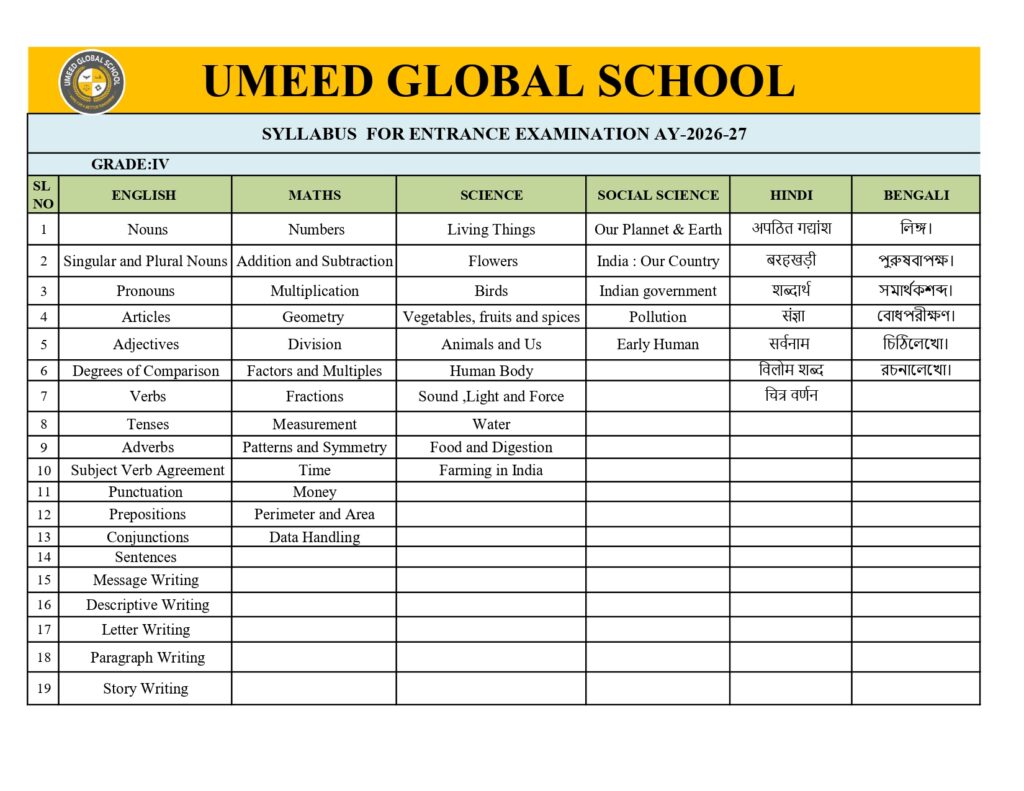 UMEED GLOBAL SCHOOL

UMEED GLOBAL SCHOOL

SYLLABUS FOR ENTRANCE EXAMINATION AY-2026-27

GRADE:IV

| SL NO | ENGLISH | MATHS | SCIENCE | SOCIAL SCIENCE | HINDI | BENGALI |
|---|---|---|---|---|---|---|
| 1 | Nouns | Numbers | Living Things | Our Plannet & Earth | अपठित गद्यांश | লিঙ্গ। |
| 2 | Singular and Plural Nouns | Addition and Subtraction | Flowers | India : Our Country | बरहखड़ी | পুরুষবাপক্ষ। |
| 3 | Pronouns | Multiplication | Birds | Indian government | शब्दार्थ | সমার্থকশব্দ। |
| 4 | Articles | Geometry | Vegetables, fruits and spices | Pollution | संज्ञा | বোধপরীক্ষণ। |
| 5 | Adjectives | Division | Animals and Us | Early Human | सर्वनाम | চিঠিলেখো। |
| 6 | Degrees of Comparison | Factors and Multiples | Human Body | | विलोम शब्द | রচনালেখো। |
| 7 | Verbs | Fractions | Sound ,Light and Force | | चित्र वर्णन | |
| 8 | Tenses | Measurement | Water | | | |
| 9 | Adverbs | Patterns and Symmetry | Food and Digestion | | | |
| 10 | Subject Verb Agreement | Time | Farming in India | | | |
| 11 | Punctuation | Money | | | | |
| 12 | Prepositions | Perimeter and Area | | | | |
| 13 | Conjunctions | Data Handling | | | | |
| 14 | Sentences | | | | | |
| 15 | Message Writing | | | | | |
| 16 | Descriptive Writing | | | | | |
| 17 | Letter Writing | | | | | |
| 18 | Paragraph Writing | | | | | |
| 19 | Story Writing | | | | | |